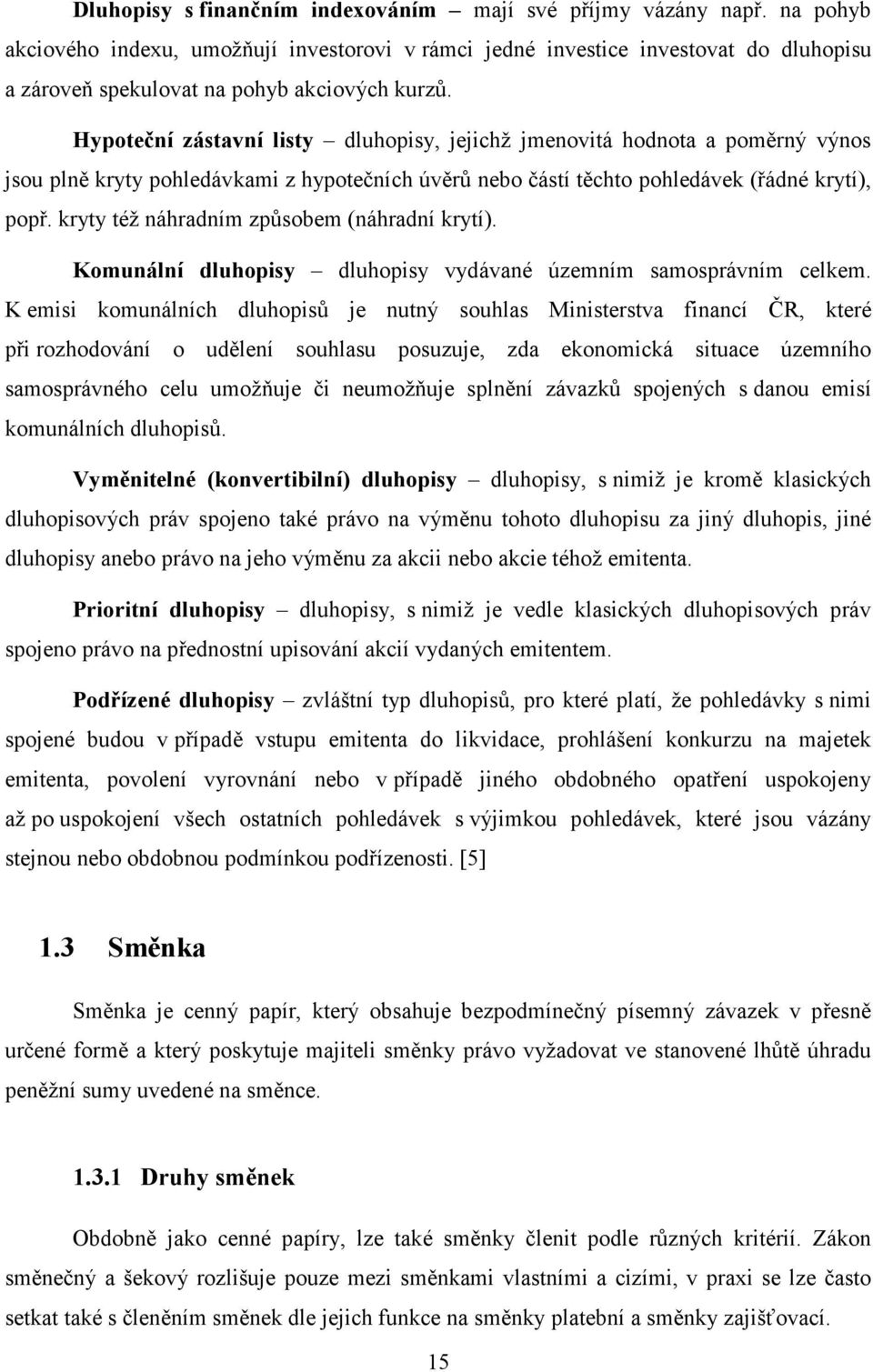 Dluhopisy s finančním indexováním – mají své příjmy vázány např. na pohyb akciového indexu, umožňují investorovi v rámci jedné investice investovat do dluhopisu a zároveň spekulovat na pohyb akciových kurzů.

Hypoteční zástavní listy – dluhopisy, jejichž jmenovitá hodnota a poměrný výnos jsou plně kryty pohledávkami z hypotečních úvěrů nebo částí těchto pohledávek (řádné krytí), popř. kryty též náhradním způsobem (náhradní krytí).

Komunální dluhopisy – dluhopisy vydávané územním samosprávním celkem. K emisi komunálních dluhopisů je nutný souhlas Ministerstva financí ČR, které při rozhodování o udělení souhlasu posuzuje, zda ekonomická situace územního samosprávného celu umožňuje či neumožňuje splnění závazků spojených s danou emisí komunálních dluhopisů.

Vyměnitelné (konvertibilní) dluhopisy – dluhopisy, s nimiž je kromě klasických dluhopisových práv spojeno také právo na výměnu tohoto dluhopisu za jiný dluhopis, jiné dluhopisy anebo právo na jeho výměnu za akcii nebo akcie téhož emitenta.

Prioritní dluhopisy – dluhopisy, s nimiž je vedle klasických dluhopisových práv spojeno právo na přednostní upisování akcií vydaných emitentem.

Podřízené dluhopisy – zvláštní typ dluhopisů, pro které platí, že pohledávky s nimi spojené budou v případě vstupu emitenta do likvidace, prohlášení konkurzu na majetek emitenta, povolení vyrovnání nebo v případě jiného obdobného opatření uspokojeny až po uspokojení všech ostatních pohledávek s výjimkou pohledávek, které jsou vázány stejnou nebo obdobnou podmínkou podřízenosti. [5]

1.3 Směnka

Směnka je cenný papír, který obsahuje bezpodmínečný písemný závazek v přesně určené formě a který poskytuje majiteli směnky právo vyžadovat ve stanovené lhůtě úhradu peněžní sumy uvedené na směnce.

1.3.1 Druhy směnek

Obdobně jako cenné papíry, lze také směnky členit podle různých kritérií. Zákon směnečný a šekový rozlišuje pouze mezi směnkami vlastními a cizími, v praxi se lze často setkat také s členěním směnek dle jejich funkce na směnky platební a směnky zajišťovací.

15